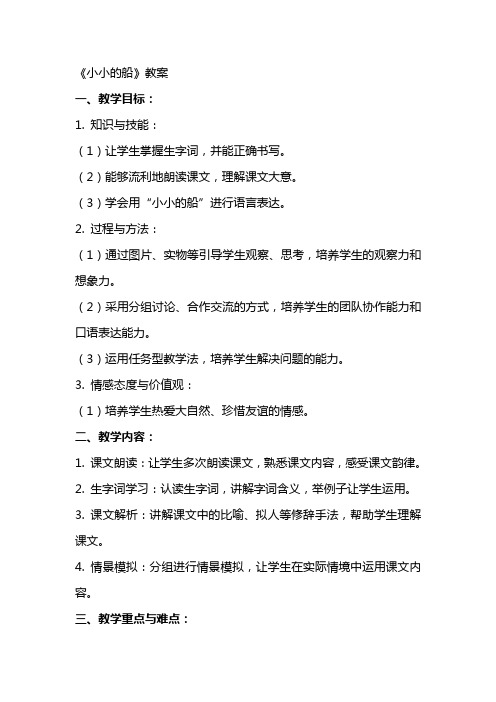 《小小的船》教案

一、教学目标：

1. 知识与技能：

（1）让学生掌握生字词，并能正确书写。

（2）能够流利地朗读课文，理解课文大意。

（3）学会用“小小的船”进行语言表达。

2. 过程与方法：

（1）通过图片、实物等引导学生观察、思考，培养学生的观察力和想象力。

（2）采用分组讨论、合作交流的方式，培养学生的团队协作能力和口语表达能力。

（3）运用任务型教学法，培养学生解决问题的能力。

3. 情感态度与价值观：

（1）培养学生热爱大自然、珍惜友谊的情感。

二、教学内容：

1. 课文朗读：让学生多次朗读课文，熟悉课文内容，感受课文韵律。

2. 生字词学习：认读生字词，讲解字词含义，举例子让学生运用。

3. 课文解析：讲解课文中的比喻、拟人等修辞手法，帮助学生理解课文。

4. 情景模拟：分组进行情景模拟，让学生在实际情境中运用课文内容。

三、教学重点与难点：